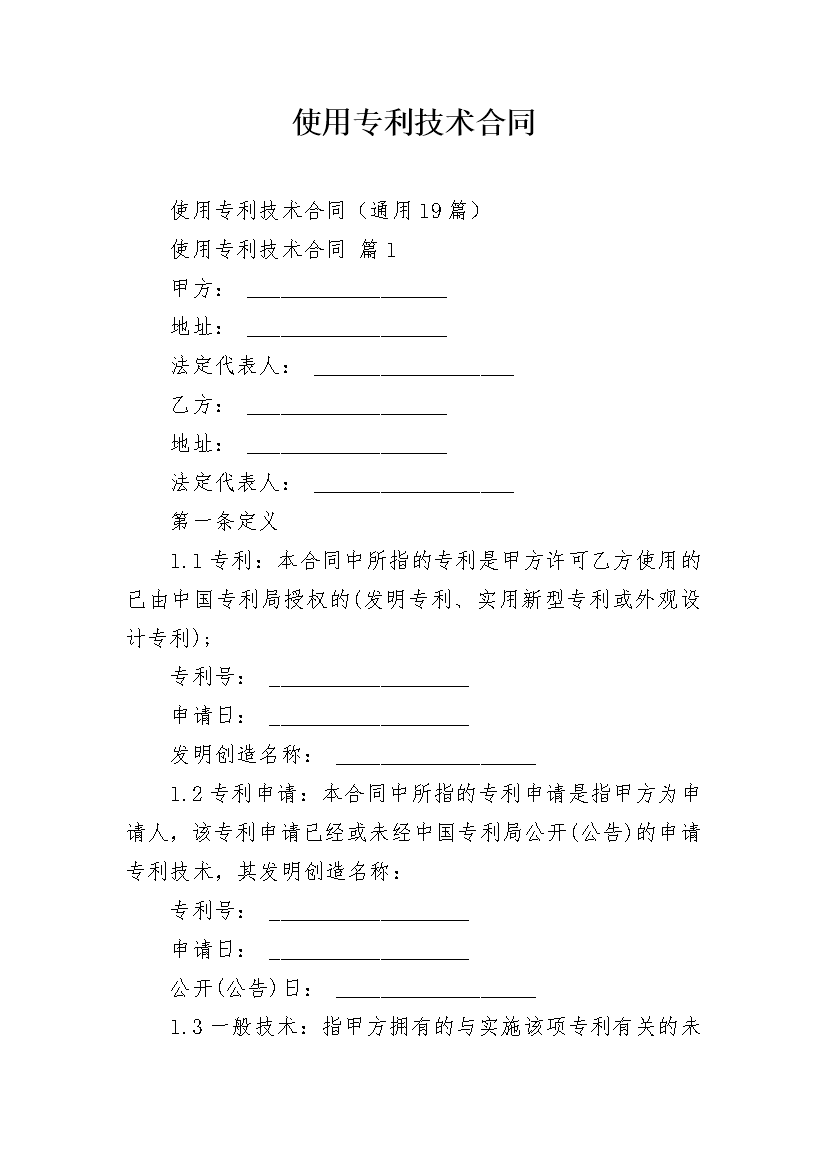 使用专利技术合同

使用专利技术合同（通用19篇）

使用专利技术合同 篇1

甲方：__________________

地址：__________________

法定代表人：__________________

乙方：__________________

地址：__________________

法定代表人：__________________

第一条定义

1.1专利：本合同中所指的专利是甲方许可乙方使用的已由中国专利局授权的(发明专利、实用新型专利或外观设计专利)；

专利号：__________________

申请日：__________________

发明创造名称：__________________

1.2专利申请：本合同中所指的专利申请是指甲方为申请人，该专利申请已经或未经中国专利局公开(公告)的申请专利技术，其发明创造名称：

专利号：__________________

申请日：__________________

公开(公告)日：__________________

1.3一般技术：指甲方拥有的与实施该项专利有关的未